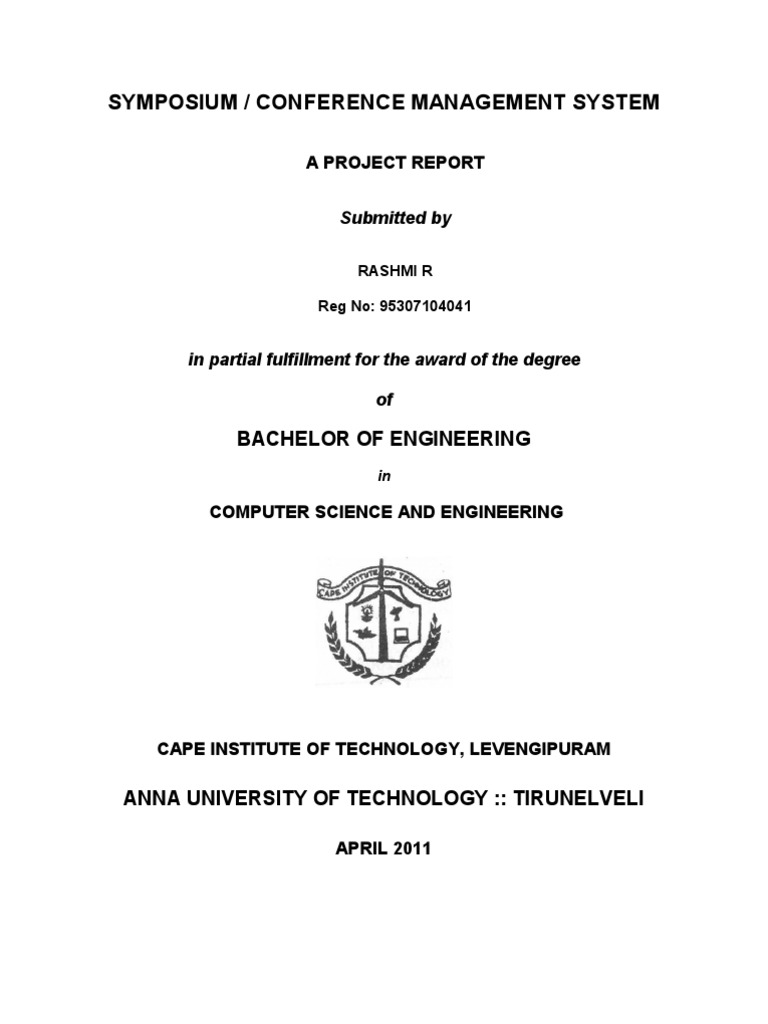 SYMPOSIUM / CONFERENCE MANAGEMENT SYSTEM

A PROJECT REPORT

Submitted by

RASHMI R

Reg No: 95307104041

in partial fulfillment for the award of the degree

of

BACHELOR OF ENGINEERING

in

COMPUTER SCIENCE AND ENGINEERING

CAPE INSTITUTE OF TECHNOLOGY

CAPE INSTITUTE OF TECHNOLOGY, LEVENGIPURAM

ANNA UNIVERSITY OF TECHNOLOGY :: TIRUNELVELI

APRIL 2011